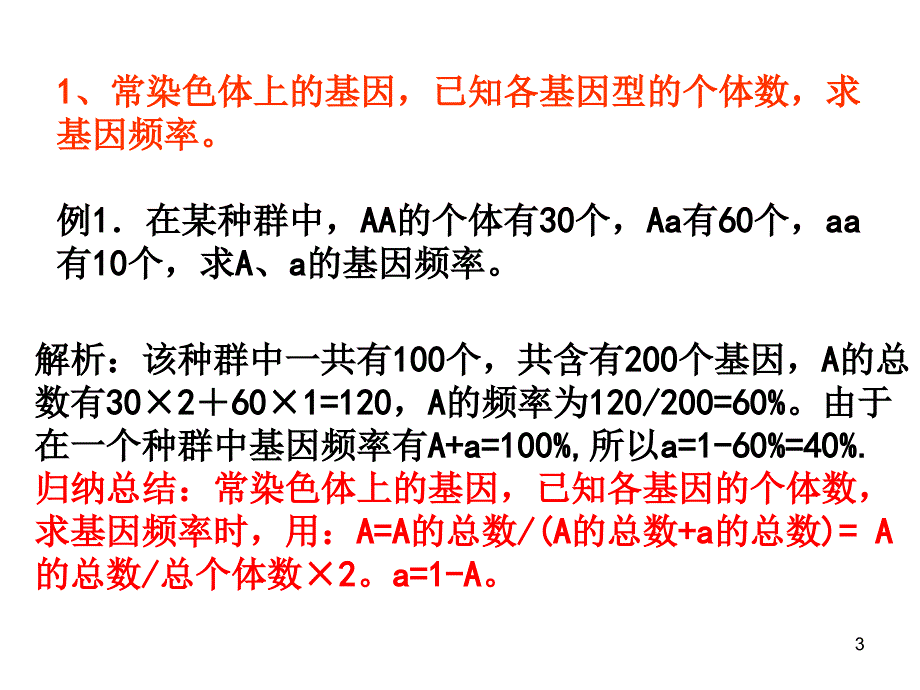 1、常染色体上的基因，已知各基因型的个体数，求基因频率。

例1．在某种群中，AA的个体有30个，Aa有60个，aa有10个，求A、a的基因频率。

解析：该种群中一共有100个，共含有200个基因，A的总数有30×2＋60×1=120，A的频率为120/200=60%。由于在一个种群中基因频率有A+a=100%,所以a=1-60%=40%.
归纳总结：常染色体上的基因，已知各基因的个体数，求基因频率时，用：A=A的总数/(A的总数+a的总数)= A的总数/总个体数×2。a=1-A。

3